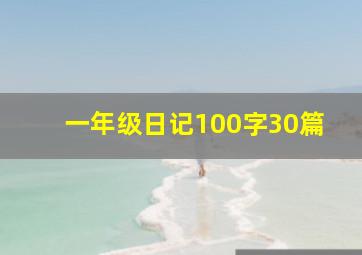 一年级日记100字30篇